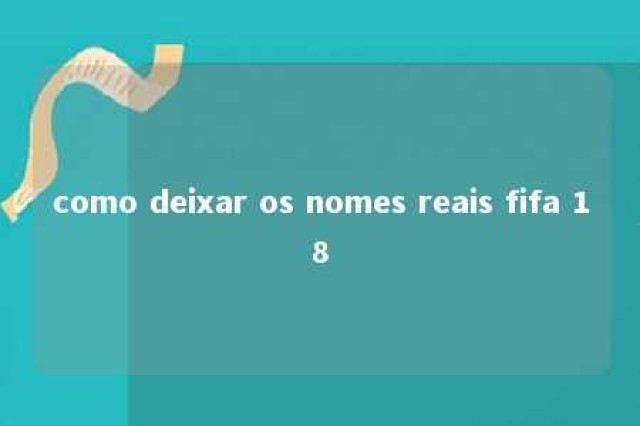 como deixar os nomes reais fifa 18